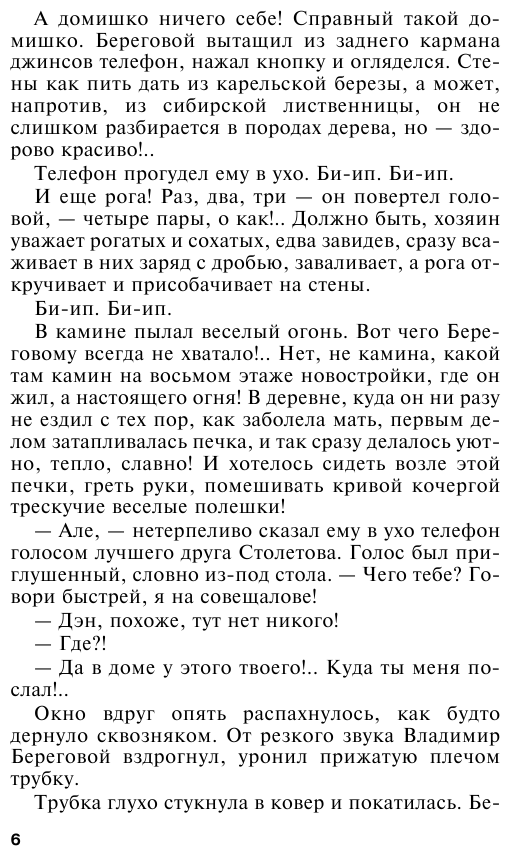 А домишко ничего себе! Справный такой домишко. Береговой вытащил из заднего кармана джинсов телефон, нажал кнопку и огляделся. Стены как пить дать из карельской березы, а может, напротив, из сибирской лиственницы, он не слишком разбирается в породах дерева, но — здорово красиво!..

Телефон прогудел ему в ухо. Би-ип. Би-ип.

И еще рога! Раз, два, три — он повертел головой, — четыре пары, о как!.. Должно быть, хозяин уважает рогатых и сохатых, едва завидев, сразу всаживает в них заряд с дробью, заваливает, а рога откручивает и присобачивает на стены.

Би-ип. Би-ип.

В камине пылал веселый огонь. Вот чего Береговому всегда не хватало!.. Нет, не камина, какой там камин на восьмом этаже новостройки, где он жил, а настоящего огня! В деревне, куда он ни разу не ездил с тех пор, как заболела мать, первым делом затапливалась печка, и так сразу делалось уютно, тепло, славно! И хотелось сидеть возле этой печки, греть руки, помешивать кривой кочергой трескучие веселые полешки!

— Але, — нетерпеливо сказал ему в ухо телефон голосом лучшего друга Столетова. Голос был приглушенный, словно из-под стола. — Чего тебе? Говори быстрей, я на совещалове!

— Дэн, похоже, тут нет никого!

— Где?!

— Да в доме у этого твоего!.. Куда ты меня послал!..

Окно вдруг опять распахнулось, как будто дернуло сквозняком. От резкого звука Владимир Береговой вздрогнул, уронил прижатую плечом трубку.

Трубка глухо стукнула в ковер и покатилась. Бе-

6